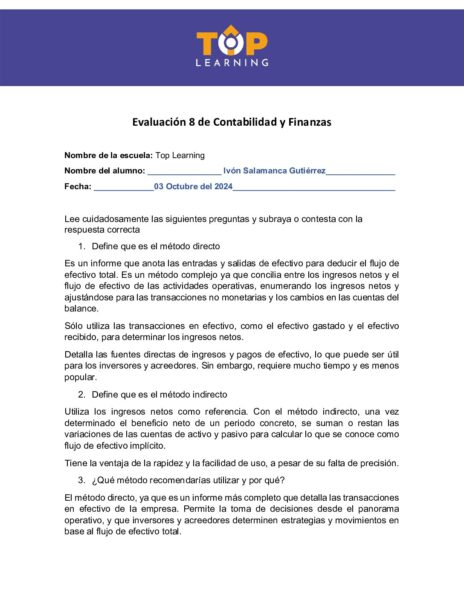 TOP
LEARNING

Evaluación 8 de Contabilidad y Finanzas

Nombre de la escuela: Top Learning

Nombre del alumno: ________________ Ivón Salamanca Gutiérrez_______________

Fecha: _____________03 Octubre del 2024___________________________________

Lee cuidadosamente las siguientes preguntas y subraya o contesta con la respuesta correcta

1. Define que es el método directo

Es un informe que anota las entradas y salidas de efectivo para deducir el flujo de efectivo total. Es un método complejo ya que concilia entre los ingresos netos y el flujo de efectivo de las actividades operativas, enumerando los ingresos netos y ajustándose para las transacciones no monetarias y los cambios en las cuentas del balance.

Sólo utiliza las transacciones en efectivo, como el efectivo gastado y el efectivo recibido, para determinar los ingresos netos.

Detalla las fuentes directas de ingresos y pagos de efectivo, lo que puede ser útil para los inversores y acreedores. Sin embargo, requiere mucho tiempo y es menos popular.

2. Define que es el método indirecto

Utiliza los ingresos netos como referencia. Con el método indirecto, una vez determinado el beneficio neto de un periodo concreto, se suman o restan las variaciones de las cuentas de activo y pasivo para calcular lo que se conoce como flujo de efectivo implícito.

Tiene la ventaja de la rapidez y la facilidad de uso, a pesar de su falta de precisión.

3. ¿Qué método recomendarías utilizar y por qué?

El método directo, ya que es un informe más completo que detalla las transacciones en efectivo de la empresa. Permite la toma de decisiones desde el panorama operativo, y que inversores y acreedores determinen estrategias y movimientos en base al flujo de efectivo total.